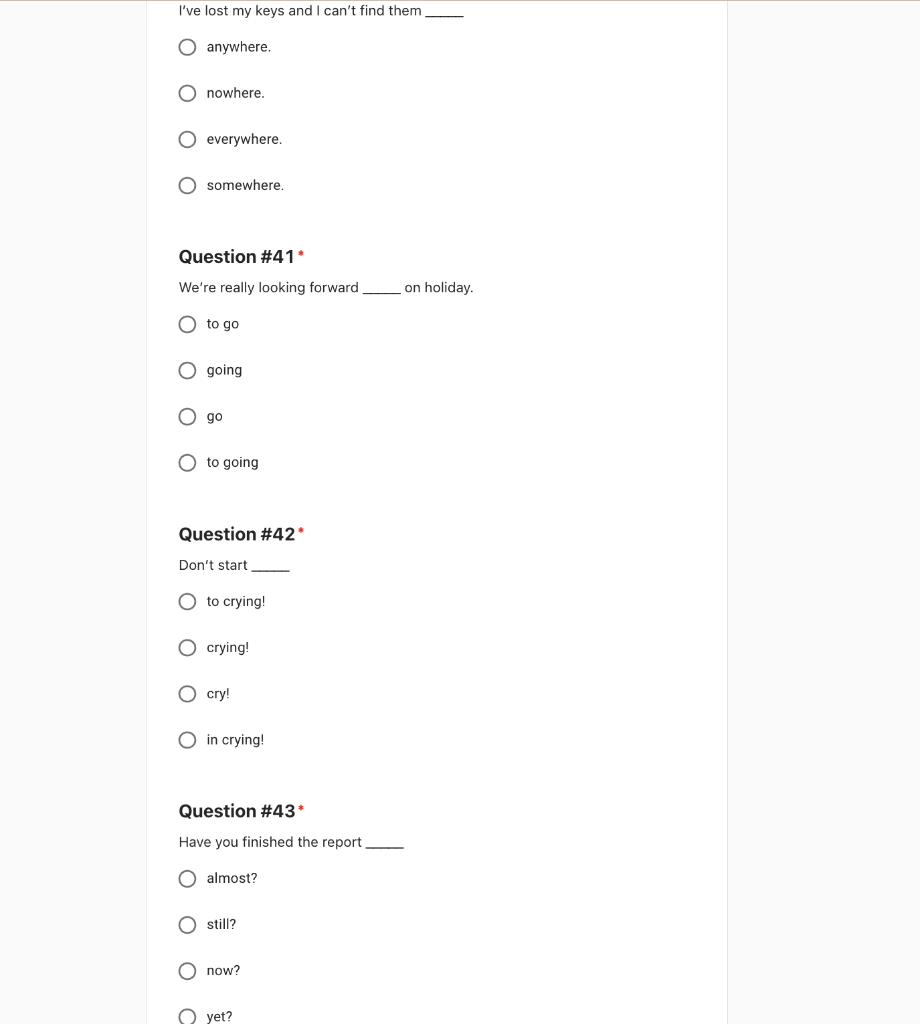 I've lost my keys and I can't find them _____

anywhere.

nowhere.

everywhere.

somewhere.

Question #41 *

We're really looking forward _____ on holiday.

to go

going

go

to going

Question #42 *

Don't start _____

to crying!

crying!

cry!

in crying!

Question #43 *

Have you finished the report _____

almost?

still?

now?

yet?